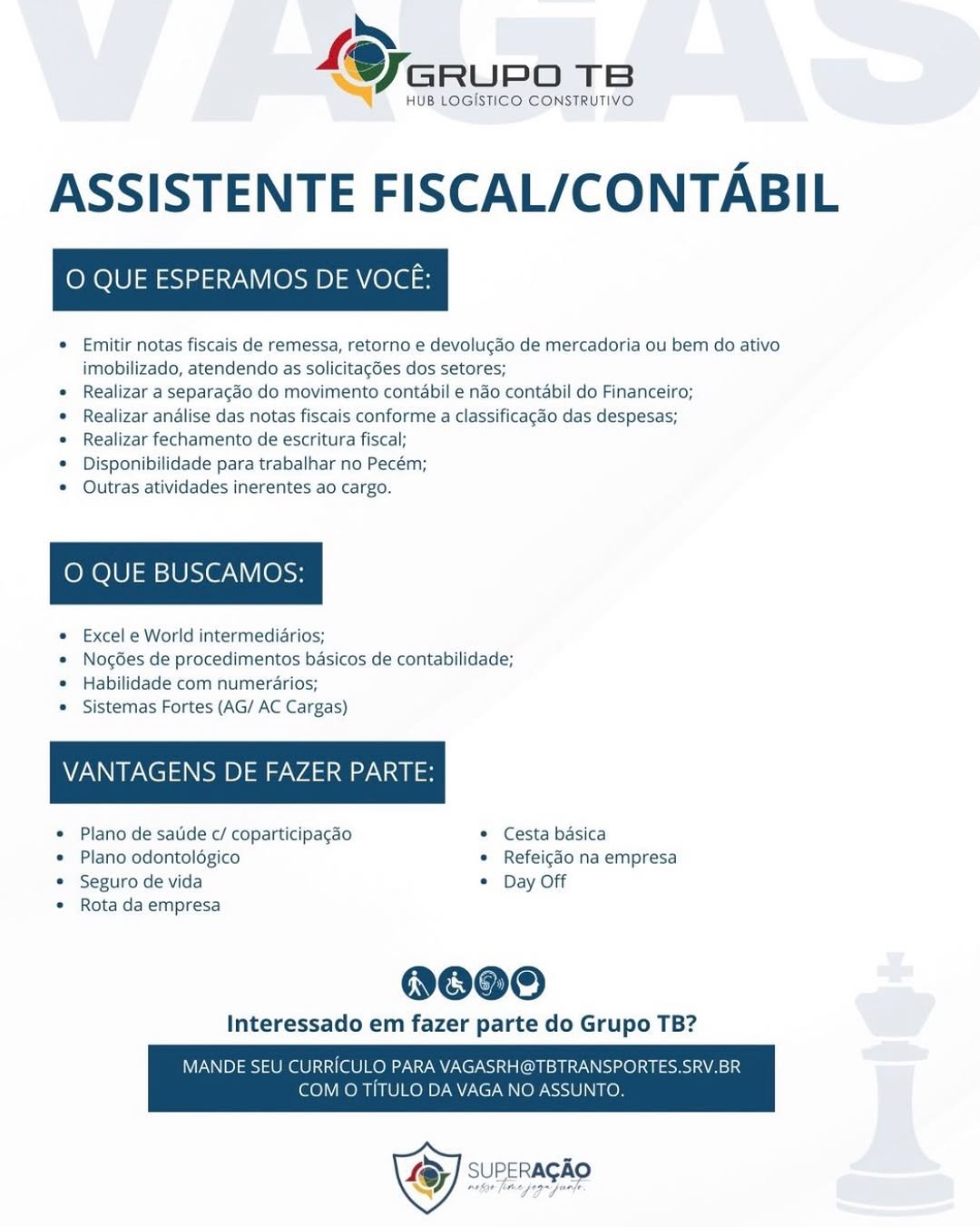 VAGAS

GRUPO TB
HUB LOGÍSTICO CONSTRUTIVO

ASSISTENTE FISCAL/CONTÁBIL

O QUE ESPERAMOS DE VOCÊ:

- Emitir notas fiscais de remessa, retorno e devolução de mercadoria ou bem do ativo imobilizado, atendendo as solicitações dos setores;
- Realizar a separação do movimento contábil e não contábil do Financeiro;
- Realizar análise das notas fiscais conforme a classificação das despesas;
- Realizar fechamento de escritura fiscal;
- Disponibilidade para trabalhar no Pecém;
- Outras atividades inerentes ao cargo.

O QUE BUSCAMOS:

- Excel e World intermediários;
- Noções de procedimentos básicos de contabilidade;
- Habilidade com numerários;
- Sistemas Fortes (AG/ AC Cargas)

VANTAGENS DE FAZER PARTE:

- Plano de saúde c/ coparticipação
- Plano odontológico
- Seguro de vida
- Rota da empresa

- Cesta básica
- Refeição na empresa
- Day Off

Interessado em fazer parte do Grupo TB?

MANDE SEU CURRÍCULO PARA VAGASRH@TBTRANSPORTES.SRV.BR COM O TÍTULO DA VAGA NO ASSUNTO.

SUPERAÇÃO
nosso time joga junto.